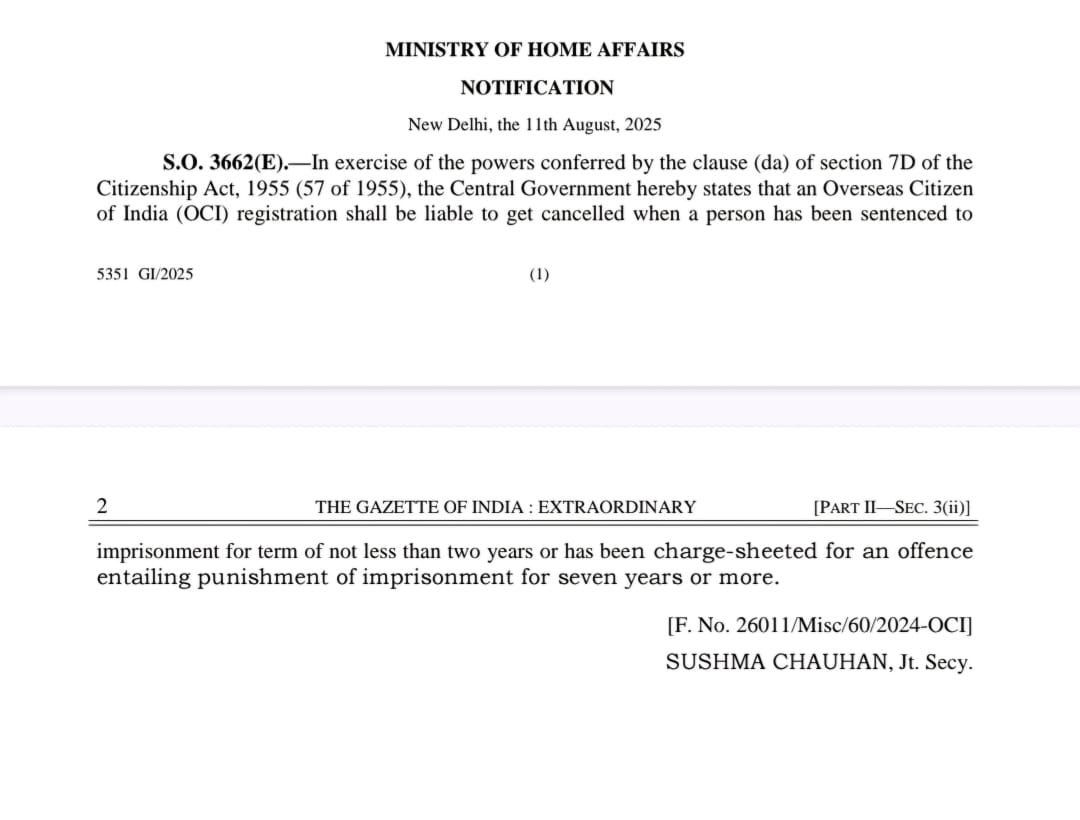 MINISTRY OF HOME AFFAIRS

NOTIFICATION

New Delhi, the 11th August, 2025

S.O. 3662(E).—In exercise of the powers conferred by the clause (da) of section 7D of the Citizenship Act, 1955 (57 of 1955), the Central Government hereby states that an Overseas Citizen of India (OCI) registration shall be liable to get cancelled when a person has been sentenced to

5351 GI/2025

(1)

2

THE GAZETTE OF INDIA : EXTRAORDINARY

[PART II—SEC. 3(ii)]

imprisonment for term of not less than two years or has been charge-sheeted for an offence entailing punishment of imprisonment for seven years or more.

[F. No. 26011/Misc/60/2024-OCI]

SUSHMA CHAUHAN, Jt. Secy.